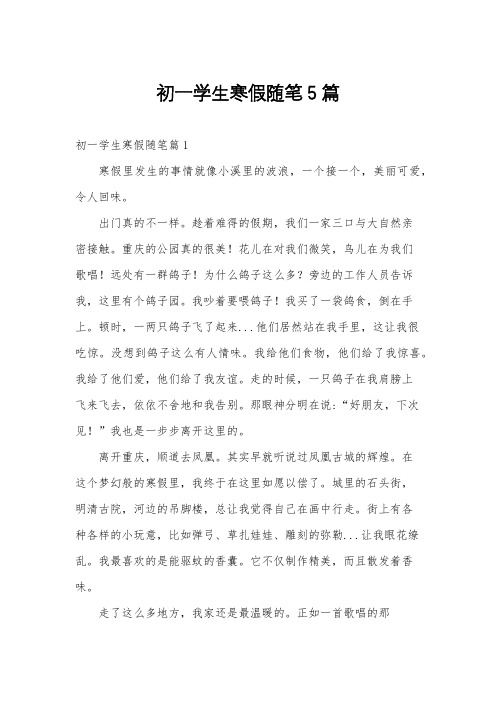 初一学生寒假随笔5篇

初一学生寒假随笔篇1

寒假里发生的事情就像小溪里的波浪，一个接一个，美丽可爱，令人回味。

出门真的不一样。趁着难得的假期，我们一家三口与大自然亲密接触。重庆的公园真的很美！花儿在对我们微笑，鸟儿在为我们歌唱！远处有一群鸽子！为什么鸽子这么多？旁边的工作人员告诉我，这里有个鸽子园。我吵着要喂鸽子！我买了一袋鸽食，倒在手上。顿时，一两只鸽子飞了起来...他们居然站在我手里，这让我很吃惊。没想到鸽子这么有人情味。我给他们食物，他们给了我惊喜。我给了他们爱，他们给了我友谊。走的时候，一只鸽子在我肩膀上飞来飞去，依依不舍地和我告别。那眼神分明在说：“好朋友，下次见！”我也是一步步离开这里的。

离开重庆，顺道去凤凰。其实早就听说过凤凰古城的辉煌。在这个梦幻般的寒假里，我终于在这里如愿以偿了。城里的石头街，明清古院，河边的吊脚楼，总让我觉得自己在画中行走。街上有各种各样的小玩意，比如弹弓、草扎娃娃、雕刻的弥勒...让我眼花缭乱。我最喜欢的是能驱蚊的香囊。它不仅制作精美，而且散发着香味。

走了这么多地方，我家还是最温暖的。正如一首歌唱的那